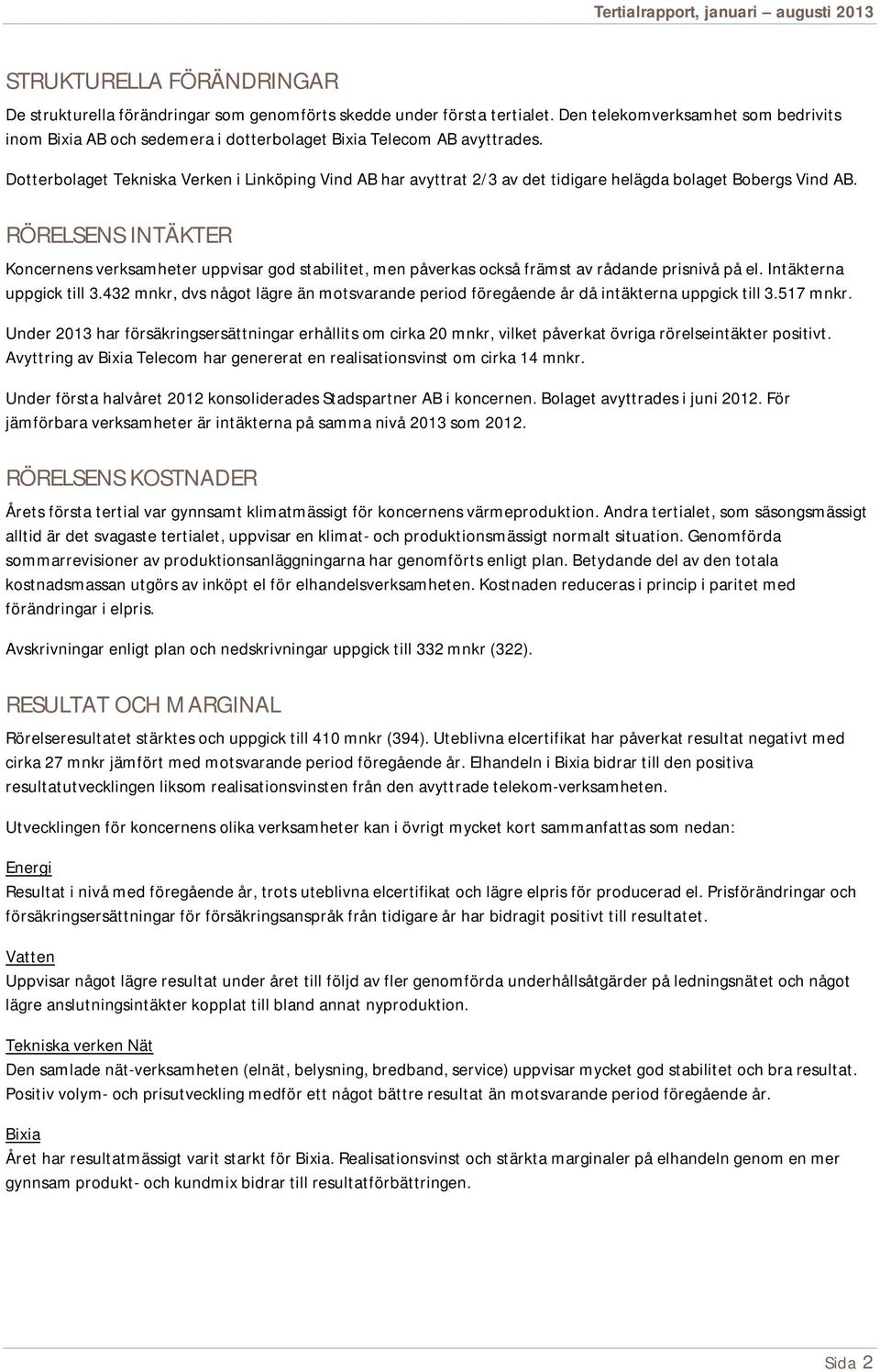 Tertialrapport, januari – augusti 2013

STRUKTURELLA FÖRÄNDRINGAR

De strukturella förändringar som genomförts skedde under första tertialet. Den telekomverksamhet som bedrivits inom Bixia AB och sedemera i dotterbolaget Bixia Telecom AB avyttrades.

Dotterbolaget Tekniska Verken i Linköping Vind AB har avyttrat 2/3 av det tidigare helägda bolaget Bobergs Vind AB.

RÖRELSENS INTÄKTER

Koncernens verksamheter uppvisar god stabilitet, men påverkas också främst av rådande prisnivå på el. Intäkterna uppgick till 3.432 mnkr, dvs något lägre än motsvarande period föregående år då intäkterna uppgick till 3.517 mnkr.

Under 2013 har försäkringsersättningar erhållits om cirka 20 mnkr, vilket påverkat övriga rörelseintäkter positivt. Avyttring av Bixia Telecom har genererat en realisationsvinst om cirka 14 mnkr.

Under första halvåret 2012 konsoliderades Stadspartner AB i koncernen. Bolaget avyttrades i juni 2012. För jämförbara verksamheter är intäkterna på samma nivå 2013 som 2012.

RÖRELSENS KOSTNADER

Årets första tertial var gynnsamt klimatmässigt för koncernens värmeproduktion. Andra tertialet, som säsongsmässigt alltid är det svagaste tertialet, uppvisar en klimat- och produktionsmässigt normalt situation. Genomförda sommarrevisioner av produktionsanläggningarna har genomförts enligt plan. Betydande del av den totala kostnadsmassan utgörs av inköpt el för elhandelsverksamheten. Kostnaden reduceras i princip i paritet med förändringar i elpris.

Avskrivningar enligt plan och nedskrivningar uppgick till 332 mnkr (322).

RESULTAT OCH MARGINAL

Rörelseresultatet stärktes och uppgick till 410 mnkr (394). Uteblivna elcertifikat har påverkat resultat negativt med cirka 27 mnkr jämfört med motsvarande period föregående år. Elhandeln i Bixia bidrar till den positiva resultatutvecklingen liksom realisationsvinsten från den avyttrade telekom-verksamheten.

Utvecklingen för koncernens olika verksamheter kan i övrigt mycket kort sammanfattas som nedan:

Energi
Resultat i nivå med föregående år, trots uteblivna elcertifikat och lägre elpris för producerad el. Prisförändringar och försäkringsersättningar för försäkringsanspråk från tidigare år har bidragit positivt till resultatet.

Vatten
Uppvisar något lägre resultat under året till följd av fler genomförda underhållsåtgärder på ledningsnätet och något lägre anslutningsintäkter kopplat till bland annat nyproduktion.

Tekniska verken Nät
Den samlade nät-verksamheten (elnät, belysning, bredband, service) uppvisar mycket god stabilitet och bra resultat. Positiv volym- och prisutveckling medför ett något bättre resultat än motsvarande period föregående år.

Bixia
Året har resultatmässigt varit starkt för Bixia. Realisationsvinst och stärkta marginaler på elhandeln genom en mer gynnsam produkt- och kundmix bidrar till resultatförbättringen.

Sida 2